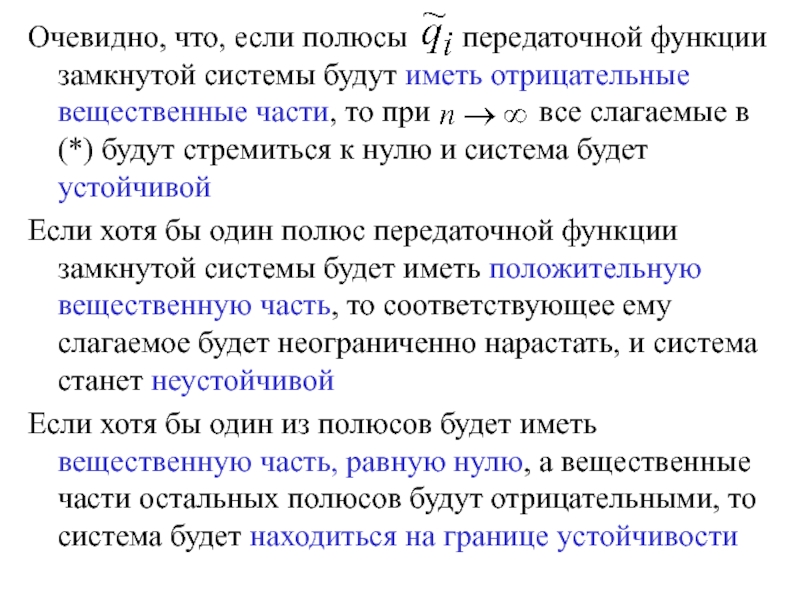 Очевидно, что, если полюсы $\widetilde{q}_i$ передаточной функции замкнутой системы будут иметь отрицательные вещественные части, то при $n \to \infty$ все слагаемые в (*) будут стремиться к нулю и система будет устойчивой

Если хотя бы один полюс передаточной функции замкнутой системы будет иметь положительную вещественную часть, то соответствующее ему слагаемое будет неограниченно нарастать, и система станет неустойчивой

Если хотя бы один из полюсов будет иметь вещественную часть, равную нулю, а вещественные части остальных полюсов будут отрицательными, то система будет находиться на границе устойчивости